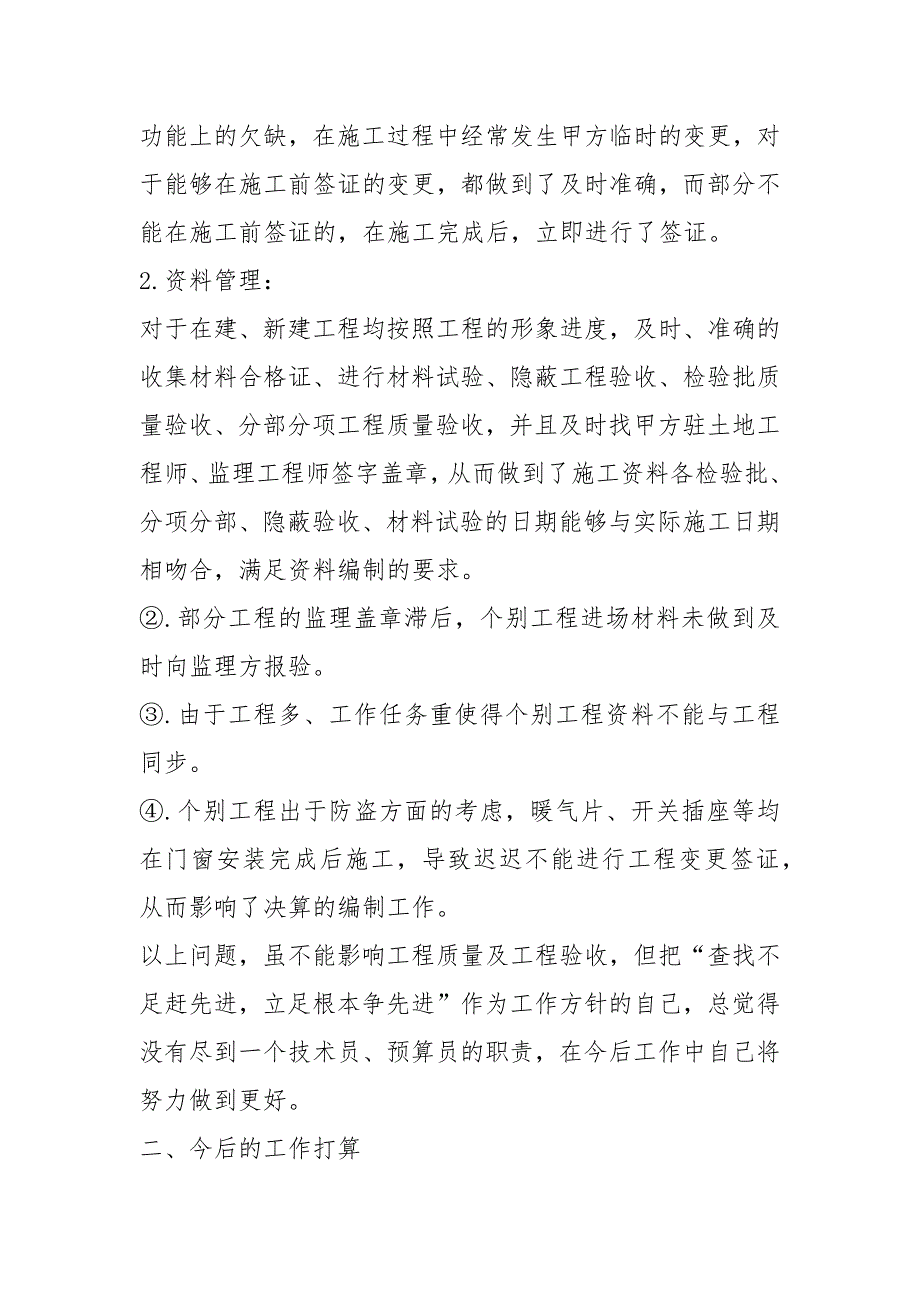 功能上的欠缺，在施工过程中经常发生甲方临时的变更，对于能够在施工前签证的变更，都做到了及时准确，而部分不能在施工前签证的，在施工完成后，立即进行了签证。

2.资料管理：

对于在建、新建工程均按照工程的形象进度，及时、准确的收集材料合格证、进行材料试验、隐蔽工程验收、检验批质量验收、分部分项工程质量验收，并且及时找甲方驻土地工程师、监理工程师签字盖章，从而做到了施工资料各检验批、分项分部、隐蔽验收、材料试验的日期能够与实际施工日期相吻合，满足资料编制的要求。

②.部分工程的监理盖章滞后，个别工程进场材料未做到及时向监理方报验。

③.由于工程多、工作任务重使得个别工程资料不能与工程同步。

④.个别工程出于防盗方面的考虑，暖气片、开关插座等均在门窗安装完成后施工，导致迟迟不能进行工程变更签证，从而影响了决算的编制工作。

以上问题，虽不能影响工程质量及工程验收，但把“查找不足赶先进，立足根本争先进”作为工作方针的自己，总觉得没有尽到一个技术员、预算员的职责，在今后工作中自己将努力做到更好。

二、今后的工作打算